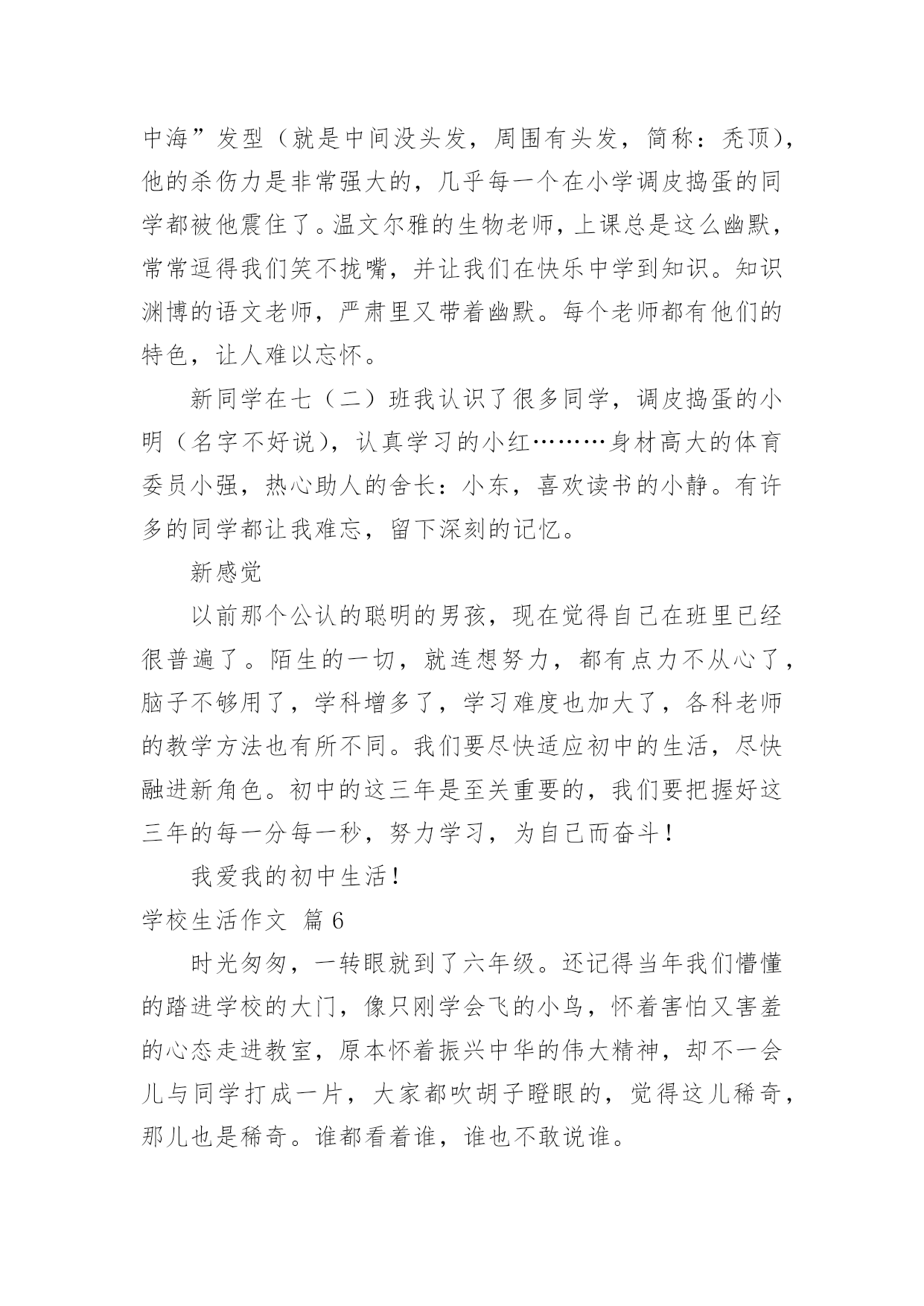 中海”发型（就是中间没头发，周围有头发，简称：秃顶），他的杀伤力是非常强大的，几乎每一个在小学调皮捣蛋的同学都被他震住了。温文尔雅的生物老师，上课总是这么幽默，常常逗得我们笑不拢嘴，并让我们在快乐中学到知识。知识渊博的语文老师，严肃里又带着幽默。每个老师都有他们的特色，让人难以忘怀。

新同学在七（二）班我认识了很多同学，调皮捣蛋的小明（名字不好说），认真学习的小红………身材高大的体育委员小强，热心助人的舍长：小东，喜欢读书的小静。有许多的同学都让我难忘，留下深刻的记忆。

新感觉

以前那个公认的聪明的男孩，现在觉得自己在班里已经很普遍了。陌生的一切，就连想努力，都有点力不从心了，脑子不够用了，学科增多了，学习难度也加大了，各科老师的教学方法也有所不同。我们要尽快适应初中的生活，尽快融进新角色。初中的这三年是至关重要的，我们要把握好这三年的每一分每一秒，努力学习，为自己而奋斗！

我爱我的初中生活！

学校生活作文 篇 6

时光匆匆，一转眼就到了六年级。还记得当年我们懵懂的踏进学校的大门，像只刚学会飞的小鸟，怀着害怕又害羞的心态走进教室，原本怀着振兴中华的伟大精神，却不一会儿与同学打成一片，大家都吹胡子瞪眼的，觉得这儿稀奇，那儿也是稀奇。谁都看着谁，谁也不敢说谁。